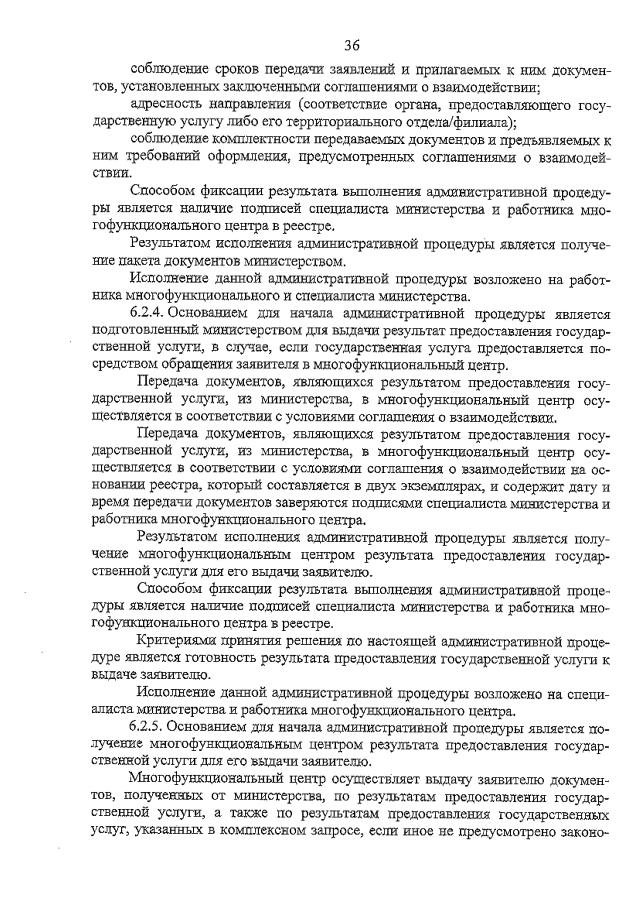 36

соблюдение сроков передачи заявлений и прилагаемых к ним документов, установленных заключенными соглашениями о взаимодействии;

адресность направления (соответствие органа, предоставляющего государственную услугу либо его территориального отдела/филиала);

соблюдение комплектности передаваемых документов и предъявляемых к ним требований оформления, предусмотренных соглашениями о взаимодействии.

Способом фиксации результата выполнения административной процедуры является наличие подписей специалиста министерства и работника многофункционального центра в реестре.

Результатом исполнения административной процедуры является получение пакета документов министерством.

Исполнение данной административной процедуры возложено на работника многофункционального и специалиста министерства.

6.2.4. Основанием для начала административной процедуры является подготовленный министерством для выдачи результат предоставления государственной услуги, в случае, если государственная услуга предоставляется посредством обращения заявителя в многофункциональный центр.

Передача документов, являющихся результатом предоставления государственной услуги, из министерства, в многофункциональный центр осуществляется в соответствии с условиями соглашения о взаимодействии.

Передача документов, являющихся результатом предоставления государственной услуги, из министерства, в многофункциональный центр осуществляется в соответствии с условиями соглашения о взаимодействии на основании реестра, который составляется в двух экземплярах, и содержит дату и время передачи документов заверяются подписями специалиста министерства и работника многофункционального центра.

Результатом исполнения административной процедуры является получение многофункциональным центром результата предоставления государственной услуги для его выдачи заявителю.

Способом фиксации результата выполнения административной процедуры является наличие подписей специалиста министерства и работника многофункционального центра в реестре.

Критериями принятия решения по настоящей административной процедуре является готовность результата предоставления государственной услуги к выдаче заявителю.

Исполнение данной административной процедуры возложено на специалиста министерства и работника многофункционального центра.

6.2.5. Основанием для начала административной процедуры является получение многофункциональным центром результата предоставления государственной услуги для его выдачи заявителю.

Многофункциональный центр осуществляет выдачу заявителю документов, полученных от министерства, по результатам предоставления государственной услуги, а также по результатам предоставления государственных услуг, указанных в комплексном запросе, если иное не предусмотрено законо-